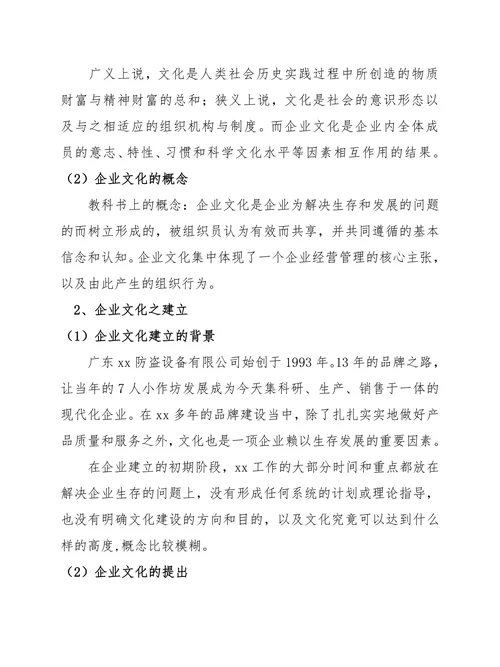 广义上说，文化是人类社会历史实践过程中所创造的物质财富与精神财富的总和；狭义上说，文化是社会的意识形态以及与之相适应的组织机构与制度。而企业文化是企业内全体成员的意志、特性、习惯和科学文化水平等因素相互作用的结果。

（2）企业文化的概念

教科书上的概念：企业文化是企业为解决生存和发展的问题的而树立形成的，被组织员认为有效而共享，并共同遵循的基本信念和认知。企业文化集中体现了一个企业经营管理的核心主张，以及由此产生的组织行为。

2、企业文化之建立

（1）企业文化建立的背景

广东 xx 防盗设备有限公司始创于 1993 年。13 年的品牌之路，让当年的 7 人小作坊发展成为今天集科研、生产、销售于一体的现代化企业。在 xx 多年的品牌建设当中，除了扎扎实实地做好产品质量和服务之外，文化也是一项企业赖以生存发展的重要因素。

在企业建立的初期阶段，xx 工作的大部分时间和重点都放在解决企业生存的问题上，没有形成任何系统的计划或理论指导，也没有明确文化建设的方向和目的，以及文化究竟可以达到什么样的高度,概念比较模糊。

（2）企业文化的提出